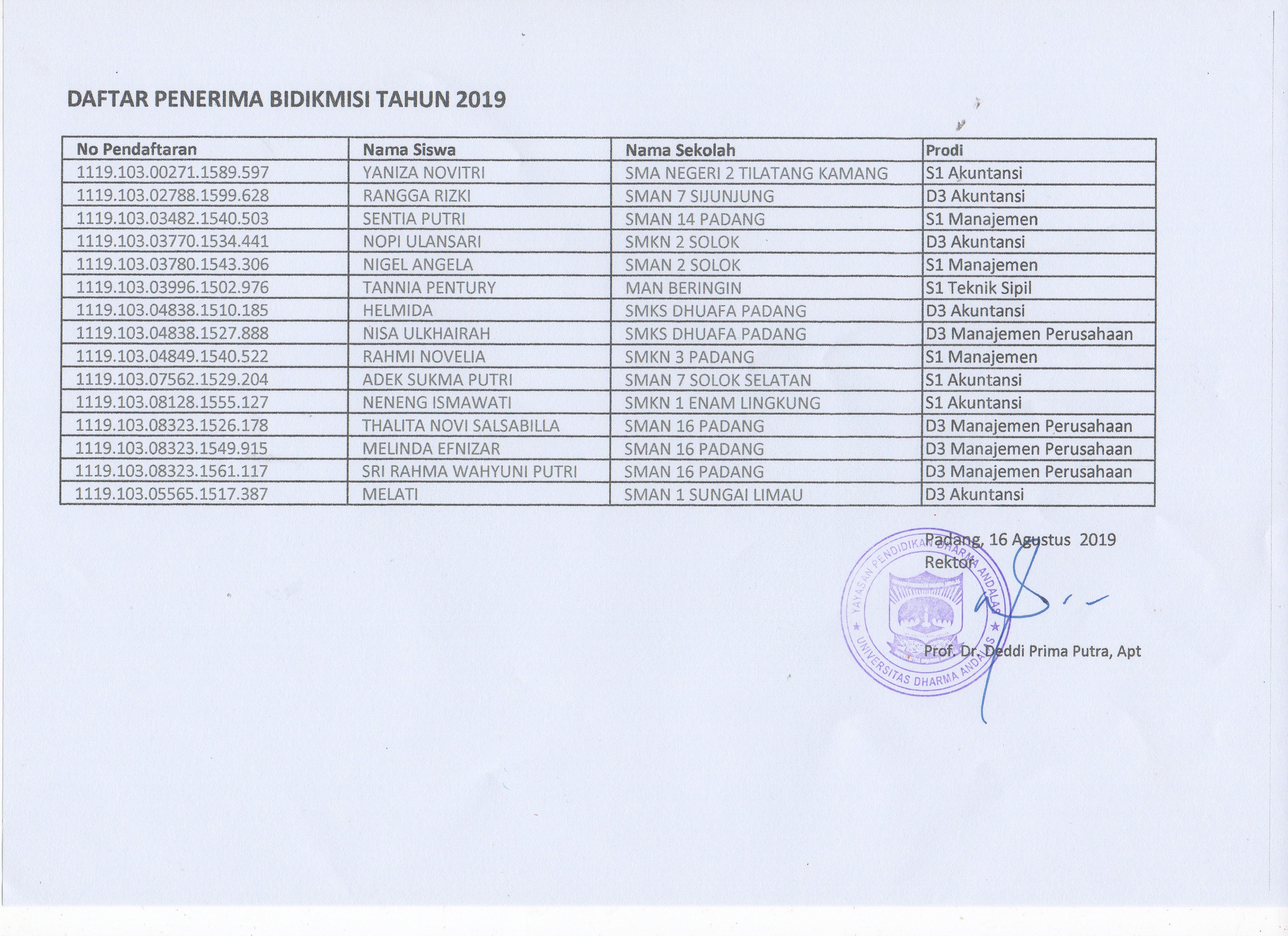 DAFTAR PENERIMA BIDIKMISI TAHUN 2019

| No Pendaftaran | Nama Siswa | Nama Sekolah | Prodi |
|---|---|---|---|
| 1119.103.00271.1589.597 | YANIZA NOVITRI | SMA NEGERI 2 TILATANG KAMANG | S1 Akuntansi |
| 1119.103.02788.1599.628 | RANGGA RIZKI | SMAN 7 SIJUNJUNG | D3 Akuntansi |
| 1119.103.03482.1540.503 | SENTIA PUTRI | SMAN 14 PADANG | S1 Manajemen |
| 1119.103.03770.1534.441 | NOPI ULANSARI | SMKN 2 SOLOK | D3 Akuntansi |
| 1119.103.03780.1543.306 | NIGEL ANGELA | SMAN 2 SOLOK | S1 Manajemen |
| 1119.103.03996.1502.976 | TANNIA PENTURY | MAN BERINGIN | S1 Teknik Sipil |
| 1119.103.04838.1510.185 | HELMIDA | SMKS DHUAFA PADANG | D3 Akuntansi |
| 1119.103.04838.1527.888 | NISA ULKHAIRAH | SMKS DHUAFA PADANG | D3 Manajemen Perusahaan |
| 1119.103.04849.1540.522 | RAHMI NOVELIA | SMKN 3 PADANG | S1 Manajemen |
| 1119.103.07562.1529.204 | ADEK SUKMA PUTRI | SMAN 7 SOLOK SELATAN | S1 Akuntansi |
| 1119.103.08128.1555.127 | NENENG ISMAWATI | SMKN 1 ENAM LINGKUNG | S1 Akuntansi |
| 1119.103.08323.1526.178 | THALITA NOVI SALSABILLA | SMAN 16 PADANG | D3 Manajemen Perusahaan |
| 1119.103.08323.1549.915 | MELINDA EFNIZAR | SMAN 16 PADANG | D3 Manajemen Perusahaan |
| 1119.103.08323.1561.117 | SRI RAHMA WAHYUNI PUTRI | SMAN 16 PADANG | D3 Manajemen Perusahaan |
| 1119.103.05565.1517.387 | MELATI | SMAN 1 SUNGAI LIMAU | D3 Akuntansi |

Padang, 16 Agustus 2019
Rektor

YAYASAN PENDIDIKAN DHARMA ANDALAS
UNIVERSITAS DHARMA ANDALAS

Prof. Dr. Deddi Prima Putra, Apt